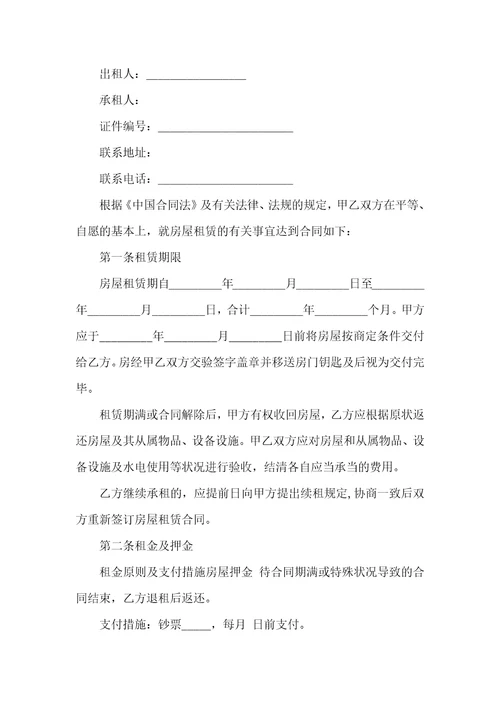 出租人：________________

承租人：

证件编号：______________________

联系地址：

联系电话：______________________

根据《中国合同法》及有关法律、法规的规定，甲乙双方在平等、自愿的基本上，就房屋租赁的有关事宜达到合同如下：

第一条租赁期限

房屋租赁期自________年________月________日至________年________月________日，合计________年________个月。甲方应于________年________月________日前将房屋按商定条件交付给乙方。房经甲乙双方交验签字盖章并移送房门钥匙及后视为交付完毕。

租赁期满或合同解除后，甲方有权收回房屋，乙方应根据原状返还房屋及其从属物品、设备设施。甲乙双方应对房屋和从属物品、设备设施及水电使用等状况进行验收，结清各自应当承当的费用。

乙方继续承租的，应提前日向甲方提出续租规定，协商一致后双方重新签订房屋租赁合同。

第二条租金及押金

租金原则及支付措施房屋押金 待合同期满或特殊状况导致的合同结束，乙方退租后返还。

支付措施：钞票_____，每月 日前支付。